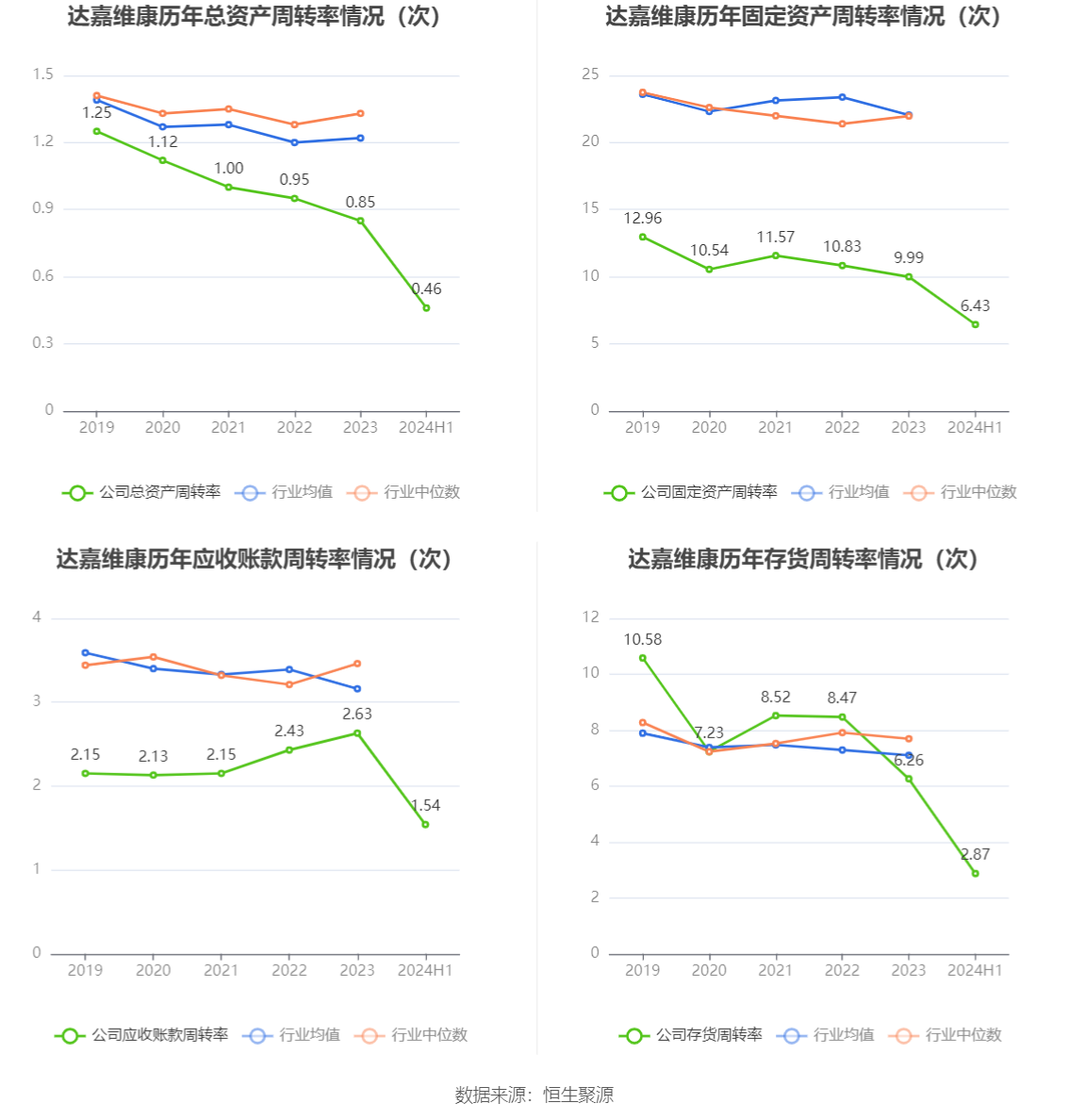 达嘉维康历年总资产周转率情况（次）

1.5
1.2
0.9
0.6
0.3
0

1.25
1.12
1.00
0.95
0.85
0.46

2019 2020 2021 2022 2023 2024H1

公司总资产周转率 行业均值 行业中位数

达嘉维康历年固定资产周转率情况（次）

25
20
15
10
5
0

12.96
10.54
11.57
10.83
9.99
6.43

2019 2020 2021 2022 2023 2024H1

公司固定资产周转率 行业均值 行业中位数

达嘉维康历年应收账款周转率情况（次）

4
3
2
1
0

2.15
2.13
2.15
2.43
2.63
1.54

2019 2020 2021 2022 2023 2024H1

公司应收账款周转率 行业均值 行业中位数

达嘉维康历年存货周转率情况（次）

12
10
8
6
4
2
0

10.58
7.23
8.52
8.47
6.26
2.87

2019 2020 2021 2022 2023 2024H1

公司存货周转率 行业均值 行业中位数

数据来源：恒生聚源